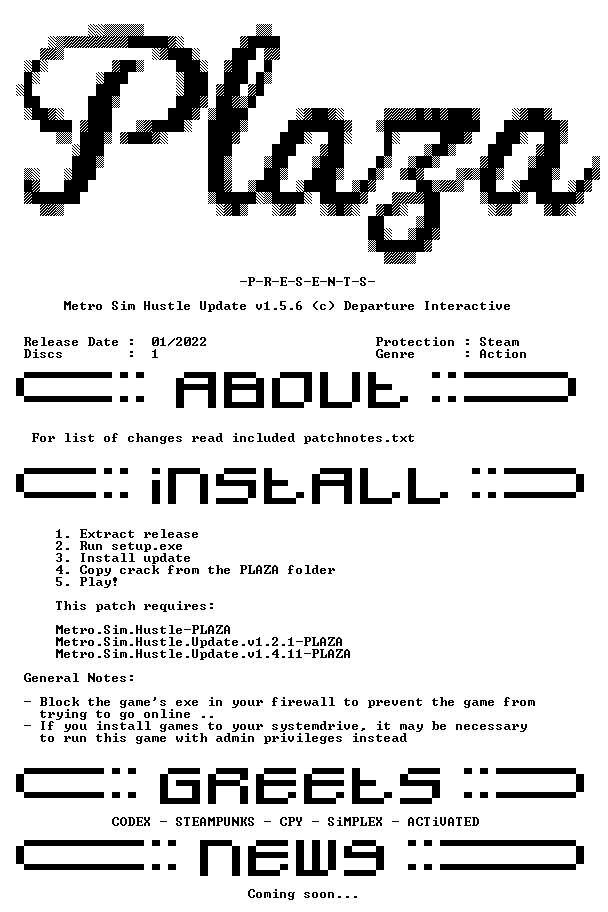 Plaza

-P-R-E-S-E-N-T-S-

Metro Sim Hustle Update v1.5.6 (c) Departure Interactive

Release Date : 01/2022
Discs : 1

Protection : Steam
Genre : Action

ABOUt

For list of changes read included patchnotes.txt

iNStALL

1. Extract release
2. Run setup.exe
3. Install update
4. Copy crack from the PLAZA folder
5. Play!

This patch requires:

Metro.Sim.Hustle-PLAZA
Metro.Sim.Hustle.Update.v1.2.1-PLAZA
Metro.Sim.Hustle.Update.v1.4.11-PLAZA

General Notes:

- Block the game's exe in your firewall to prevent the game from trying to go online ..
- If you install games to your systemdrive, it may be necessary to run this game with admin privileges instead

GREEtS

CODEX - STEAMPUNKS - CPY - SiMPLEX - ACTiVATED

NEWS

Coming soon...